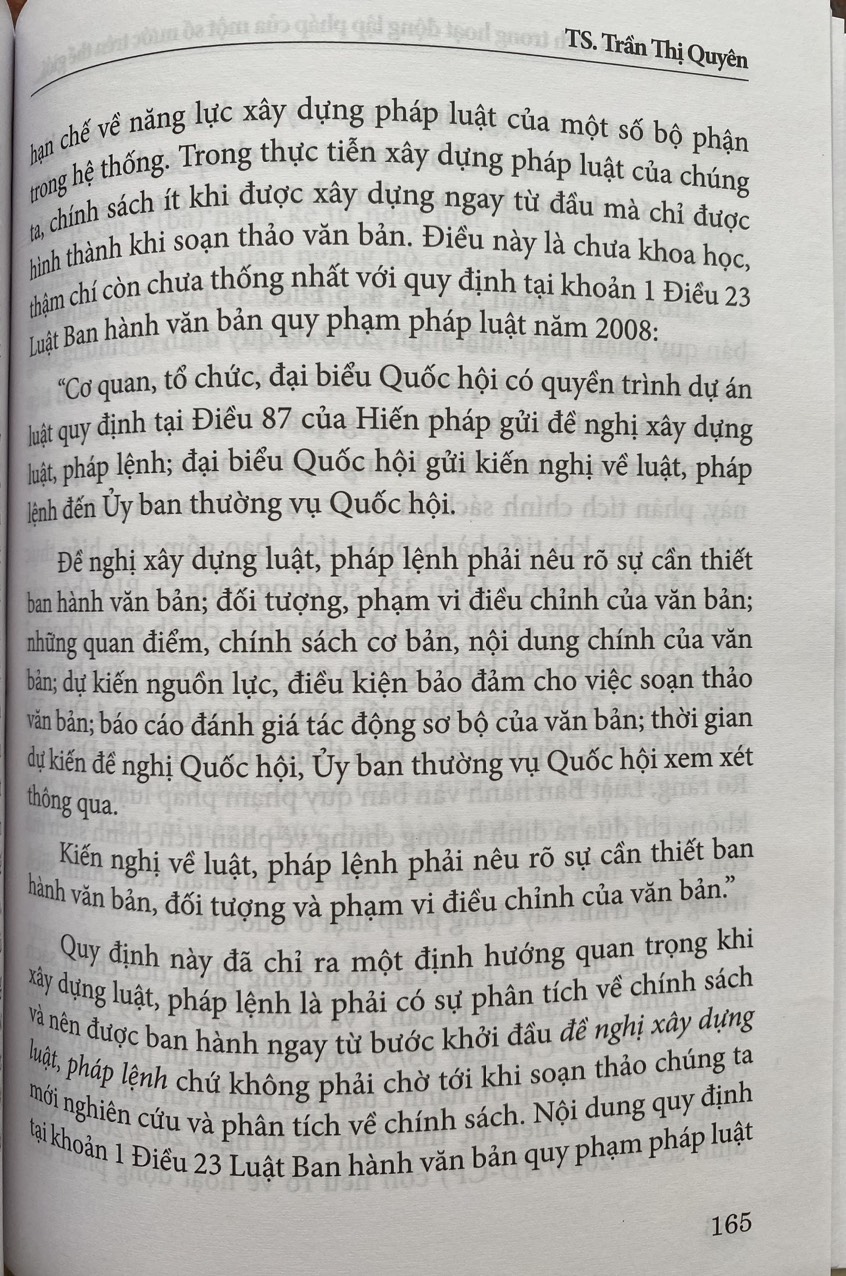 TS. Trần Thị Quyên

hạn chế về năng lực xây dựng pháp luật của một số bộ phận trong hệ thống. Trong thực tiễn xây dựng pháp luật của chúng ta, chính sách ít khi được xây dựng ngay từ đầu mà chỉ được hình thành khi soạn thảo văn bản. Điều này là chưa khoa học, thậm chí còn chưa thống nhất với quy định tại khoản 1 Điều 23 Luật Ban hành văn bản quy phạm pháp luật năm 2008:

"Cơ quan, tổ chức, đại biểu Quốc hội có quyền trình dự án luật quy định tại Điều 87 của Hiến pháp gửi đề nghị xây dựng luật, pháp lệnh; đại biểu Quốc hội gửi kiến nghị về luật, pháp lệnh đến Ủy ban thường vụ Quốc hội.

Đề nghị xây dựng luật, pháp lệnh phải nêu rõ sự cần thiết ban hành văn bản; đối tượng, phạm vi điều chỉnh của văn bản; những quan điểm, chính sách cơ bản, nội dung chính của văn bản; dự kiến nguồn lực, điều kiện bảo đảm cho việc soạn thảo văn bản; báo cáo đánh giá tác động sơ bộ của văn bản; thời gian dự kiến đề nghị Quốc hội, Ủy ban thường vụ Quốc hội xem xét thông qua.

Kiến nghị về luật, pháp lệnh phải nêu rõ sự cần thiết ban hành văn bản, đối tượng và phạm vi điều chỉnh của văn bản."

Quy định này đã chỉ ra một định hướng quan trọng khi xây dựng luật, pháp lệnh là phải có sự phân tích về chính sách và nên được ban hành ngay từ bước khởi đầu đề nghị xây dựng luật, pháp lệnh chứ không phải chờ tới khi soạn thảo chúng ta mới nghiên cứu và phân tích về chính sách. Nội dung quy định tại khoản 1 Điều 23 Luật Ban hành văn bản quy phạm pháp luật

165